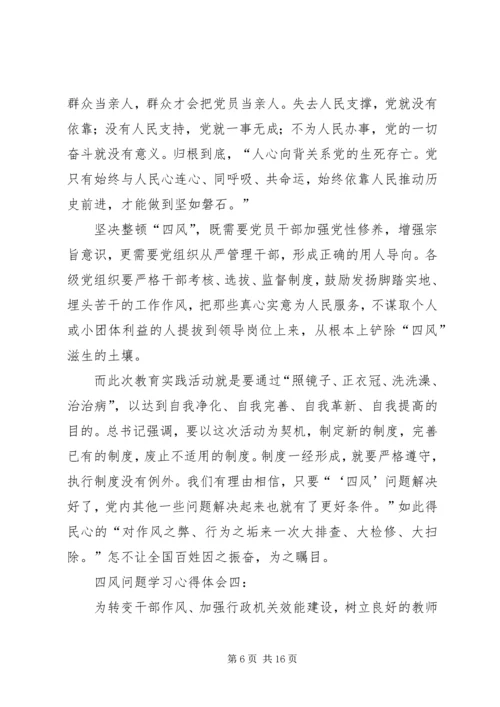 群众当亲人，群众才会把党员当亲人。失去人民支撑，党就没有依靠；没有人民支持，党就一事无成；不为人民办事，党的一切奋斗就没有意义。归根到底，“人心向背关系党的生死存亡。党只有始终与人民心连心、同呼吸、共命运，始终依靠人民推动历史前进，才能做到坚如磐石。”

坚决整顿“四风”，既需要党员干部加强党性修养，增强宗旨意识，更需要党组织从严管理干部，形成正确的用人导向。各级党组织要严格干部考核、选拔、监督制度，鼓励发扬脚踏实地、埋头苦干的工作作风，把那些真心实意为人民服务，不谋取个人或小团体利益的人提拔到领导岗位上来，从根本上铲除“四风”滋生的土壤。

而此次教育实践活动就是要通过“照镜子、正衣冠、洗洗澡、治治病”，以达到自我净化、自我完善、自我革新、自我提高的目的。总书记强调，要以这次活动为契机，制定新的制度，完善已有的制度，废止不适用的制度。制度一经形成，就要严格遵守，执行制度没有例外。我们有理由相信，只要“‘四风’问题解决好了，党内其他一些问题解决起来也就有了更好条件。”如此得民心的“对作风之弊、行为之垢来一次大排查、大检修、大扫除。”怎不让全国百姓因之振奋，为之瞩目。

四风问题学习心得体会四：

为转变干部作风、加强行政机关效能建设，树立良好的教师

第 6 页 共 16 页